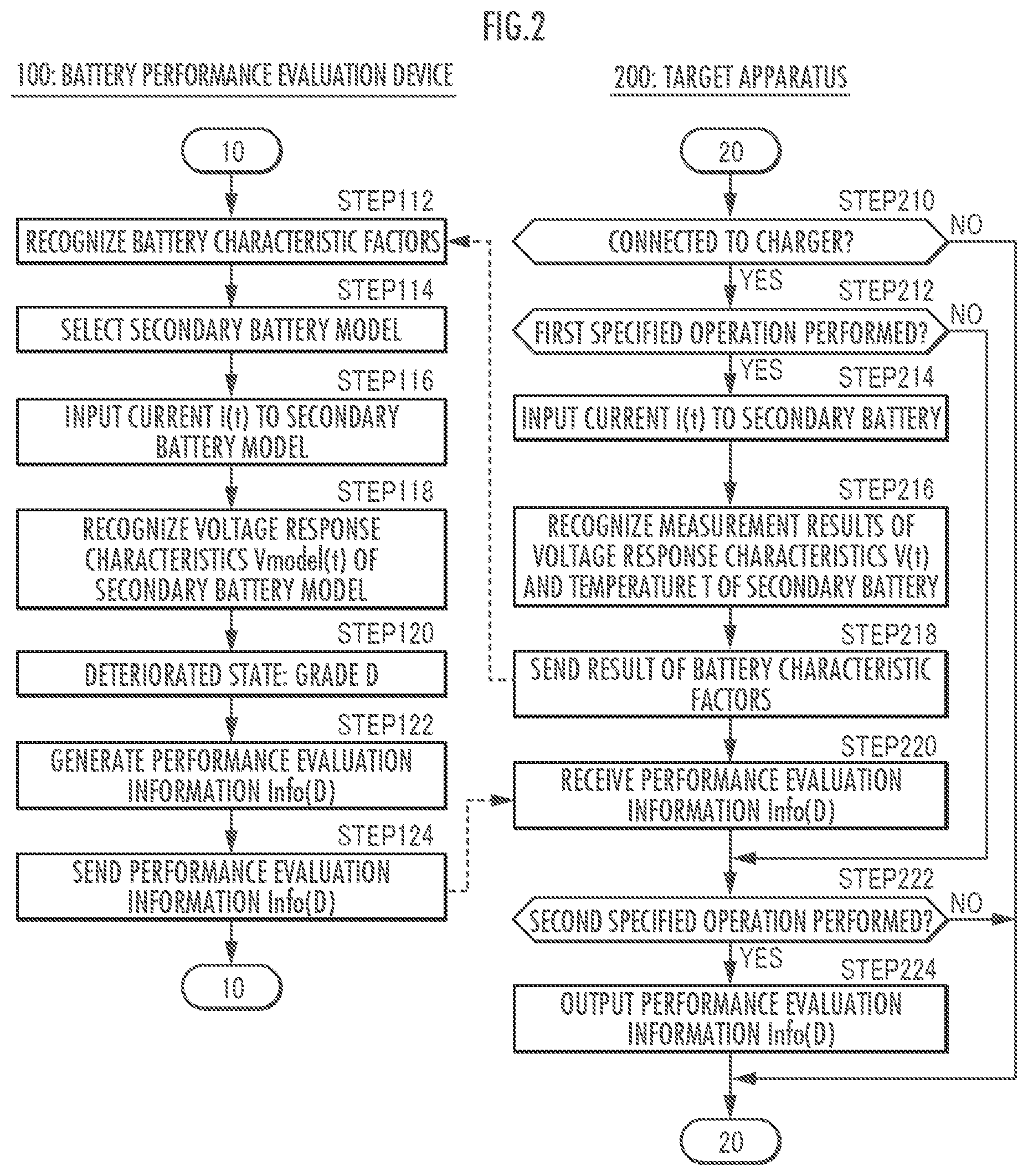 FIG.2

100: BATTERY PERFORMANCE EVALUATION DEVICE

10

STEP112
RECOGNIZE BATTERY CHARACTERISTIC FACTORS

STEP114
SELECT SECONDARY BATTERY MODEL

STEP116
INPUT CURRENT I(t) TO SECONDARY BATTERY MODEL

STEP118
RECOGNIZE VOLTAGE RESPONSE CHARACTERISTICS Vmodel(t) OF SECONDARY BATTERY MODEL

STEP120
DETERIORATED STATE: GRADE D

STEP122
GENERATE PERFORMANCE EVALUATION INFORMATION Info(D)

STEP124
SEND PERFORMANCE EVALUATION INFORMATION Info(D)

10

200: TARGET APPARATUS

20

STEP210
CONNECTED TO CHARGER?
NO
YES

STEP212
FIRST SPECIFIED OPERATION PERFORMED?
NO
YES

STEP214
INPUT CURRENT I(t) TO SECONDARY BATTERY

STEP216
RECOGNIZE MEASUREMENT RESULTS OF VOLTAGE RESPONSE CHARACTERISTICS V(t) AND TEMPERATURE T OF SECONDARY BATTERY

STEP218
SEND RESULT OF BATTERY CHARACTERISTIC FACTORS

STEP220
RECEIVE PERFORMANCE EVALUATION INFORMATION Info(D)

STEP222
SECOND SPECIFIED OPERATION PERFORMED?
NO
YES

STEP224
OUTPUT PERFORMANCE EVALUATION INFORMATION Info(D)

20